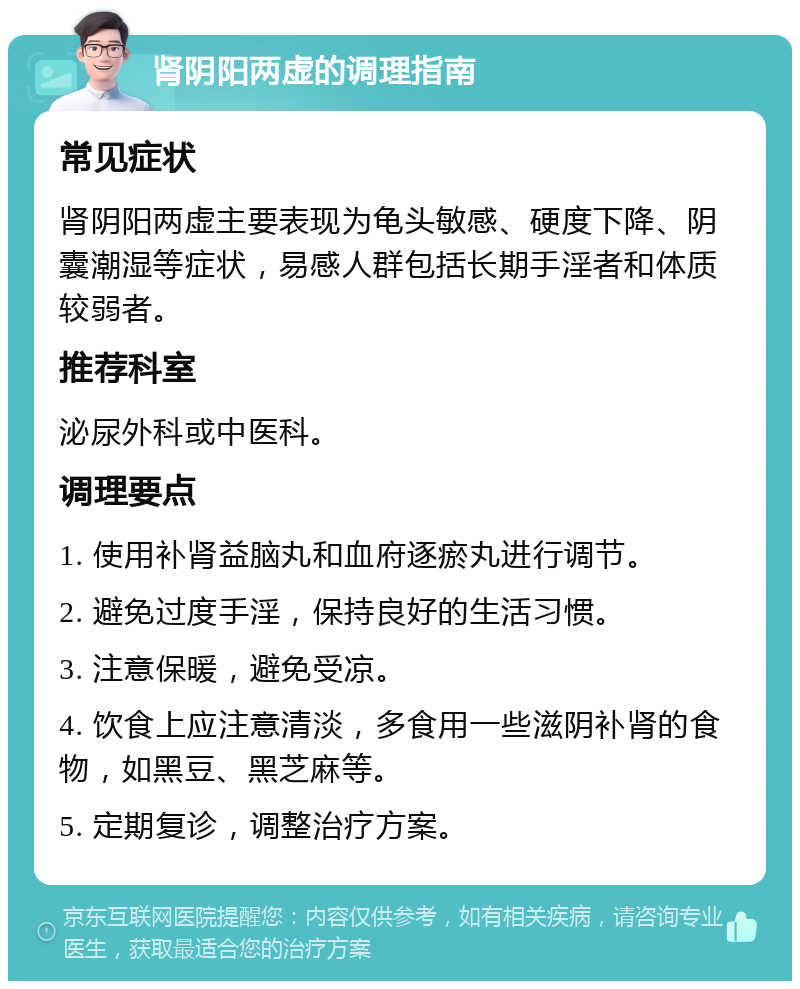 肾阴阳两虚的调理指南

常见症状

肾阴阳两虚主要表现为龟头敏感、硬度下降、阴囊潮湿等症状，易感人群包括长期手淫者和体质较弱者。

推荐科室

泌尿外科或中医科。

调理要点

1. 使用补肾益脑丸和血府逐瘀丸进行调节。

2. 避免过度手淫，保持良好的生活习惯。

3. 注意保暖，避免受凉。

4. 饮食上应注意清淡，多食用一些滋阴补肾的食物，如黑豆、黑芝麻等。

5. 定期复诊，调整治疗方案。

京东互联网医院提醒您：内容仅供参考，如有相关疾病，请咨询专业医生，获取最适合您的治疗方案